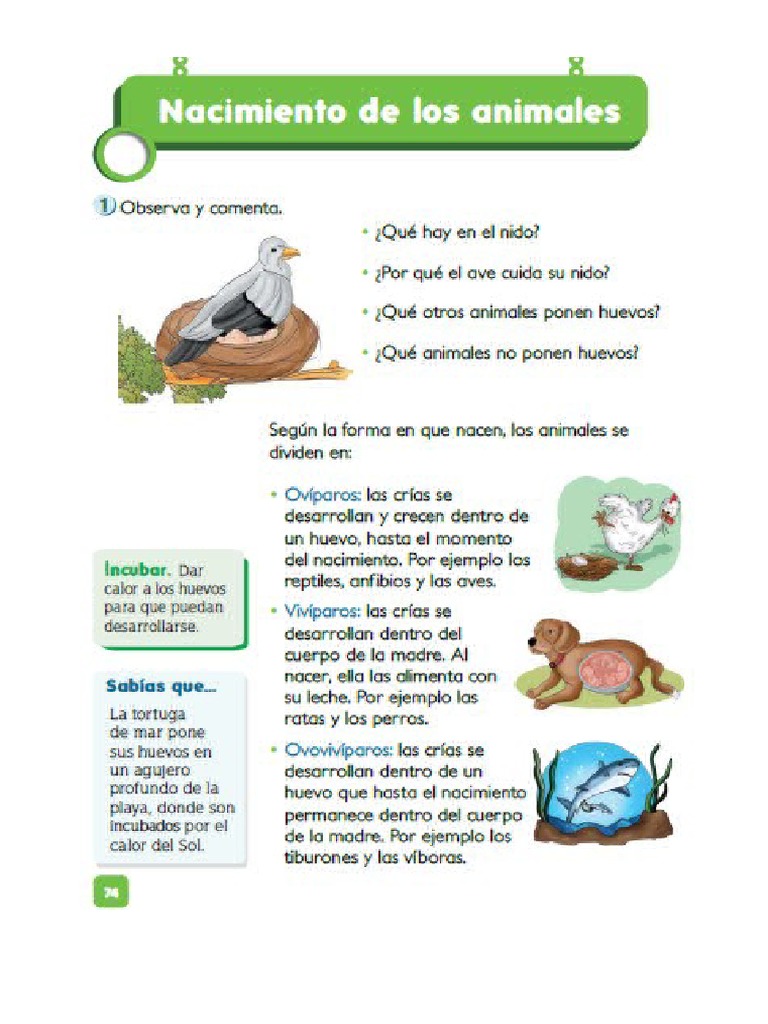 Nacimiento de los animales

1 Observa y comenta.

• ¿Qué hay en el nido?

• ¿Por qué el ave cuida su nido?

• ¿Qué otros animales ponen huevos?

• ¿Qué animales no ponen huevos?

Según la forma en que nacen, los animales se dividen en:

• Ovíparos: las crías se desarrollan y crecen dentro de un huevo, hasta el momento del nacimiento. Por ejemplo los reptiles, anfibios y las aves.

• Vivíparos: las crías se desarrollan dentro del cuerpo de la madre. Al nacer, ella las alimenta con su leche. Por ejemplo las ratas y los perros.

• Ovovivíparos: las crías se desarrollan dentro de un huevo que hasta el nacimiento permanece dentro del cuerpo de la madre. Por ejemplo los tiburones y las víboras.

Incubar. Dar calor a los huevos para que puedan desarrollarse.

Sabías que...

La tortuga de mar pone sus huevos en un agujero profundo de la playa, donde son incubados por el calor del Sol.

74